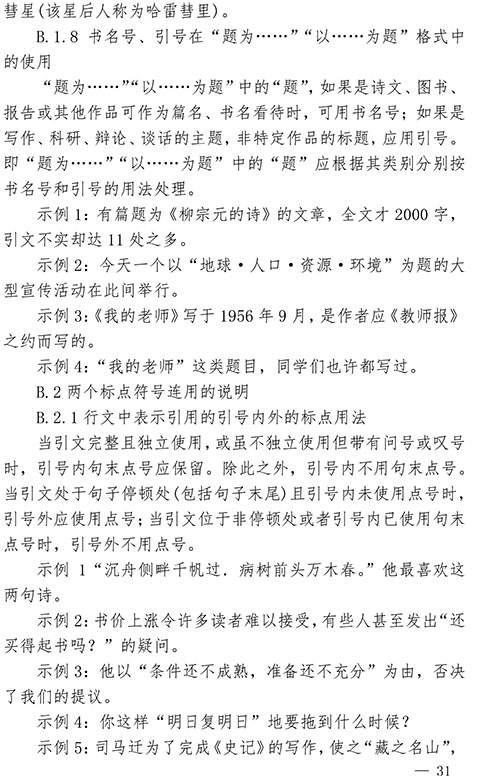 彗星(该星后人称为哈雷彗星)。

B.1.8 书名号、引号在“题为……”“以……为题”格式中的使用

“题为……”“以……为题”中的“题”，如果是诗文、图书、报告或其他作品可作为篇名、书名看待时，可用书名号；如果是写作、科研、辩论、谈话的主题，非特定作品的标题，应用引号。即“题为……”“以……为题”中的“题”应根据其类别分别按书名号和引号的用法处理。

示例1：有篇题为《柳宗元的诗》的文章，全文才2000字，引文不实却达11处之多。

示例2：今天一个以“地球·人口·资源·环境”为题的大型宣传活动在此间举行。

示例3：《我的老师》写于1956年9月，是作者应《教师报》之约而写的。

示例4：“我的老师”这类题目，同学们也许都写过。

B.2 两个标点符号连用的说明

B.2.1 行文中表示引用的引号内外的标点用法

当引文完整且独立使用，或虽不独立使用但带有问号或叹号时，引号内句末点号应保留。除此之外，引号内不用句末点号。当引文处于句子停顿处(包括句子末尾)且引号内未使用点号时，引号外应使用点号；当引文位于非停顿处或者引号内已使用句末点号时，引号外不用点号。

示例 1“沉舟侧畔千帆过．病树前头万木春。”他最喜欢这两句诗。

示例2：书价上涨令许多读者难以接受，有些人甚至发出“还买得起书吗？”的疑问。

示例3：他以“条件还不成熟，准备还不充分”为由，否决了我们的提议。

示例4：你这样“明日复明日”地要拖到什么时候？

示例5：司马迁为了完成《史记》的写作，使之“藏之名山”，

— 31